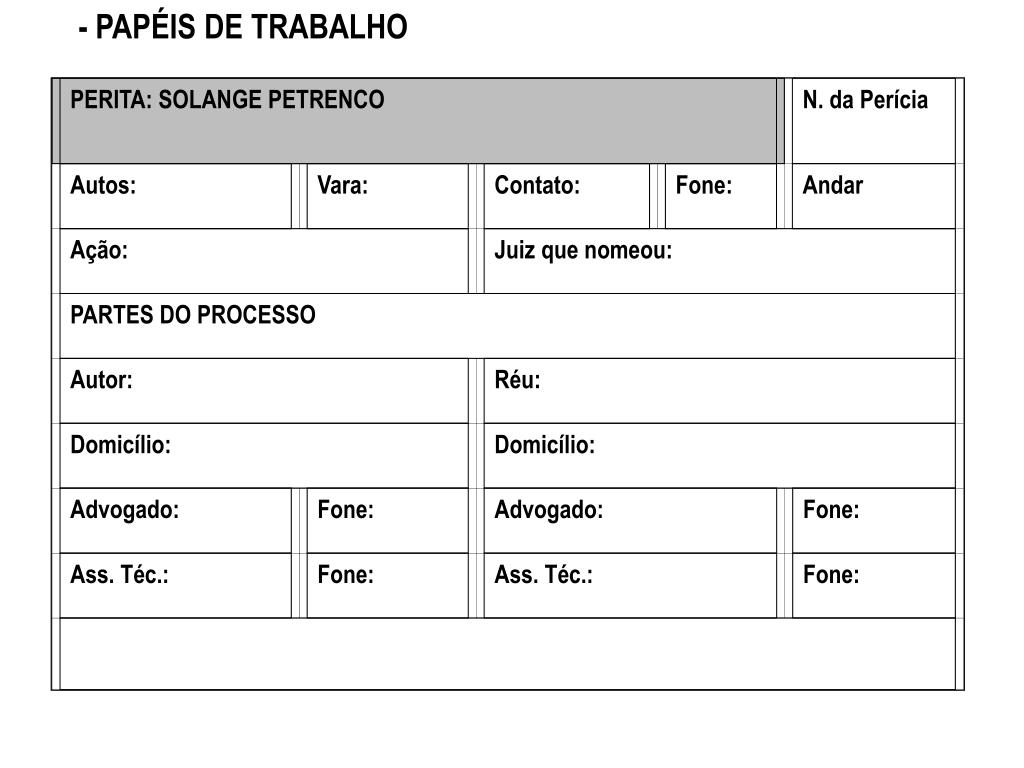 - PAPÉIS DE TRABALHO

| PERITA: SOLANGE PETRENCO | | | | N. da Perícia |
|---|---|---|---|---|
| Autos: | Vara: | Contato: | Fone: | Andar |
| Ação: | | Juiz que nomeou: | | |
| PARTES DO PROCESSO | | | | |
| Autor: | | Réu: | | |
| Domicílio: | | Domicílio: | | |
| Advogado: | Fone: | Advogado: | | Fone: |
| Ass. Téc.: | Fone: | Ass. Téc.: | | Fone: |
| | | | | |